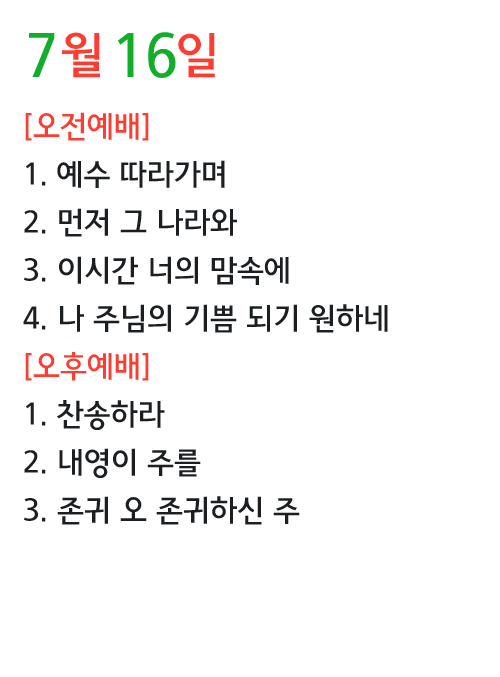 7월 16일

[오전예배]

1. 예수 따라가며

2. 먼저 그 나라와

3. 이시간 너의 맘속에

4. 나 주님의 기쁨 되기 원하네

[오후예배]

1. 찬송하라

2. 내영이 주를

3. 존귀 오 존귀하신 주